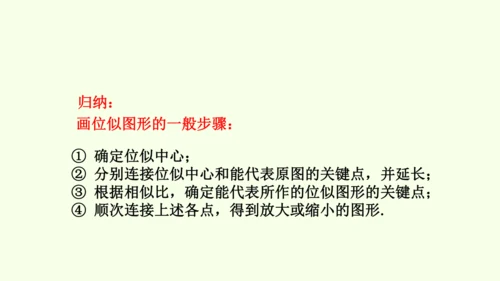 归纳：
画位似图形的一般步骤：

① 确定位似中心；
② 分别连接位似中心和能代表原图的关键点，并延长；
③ 根据相似比，确定能代表所作的位似图形的关键点；
④ 顺次连接上述各点，得到放大或缩小的图形.